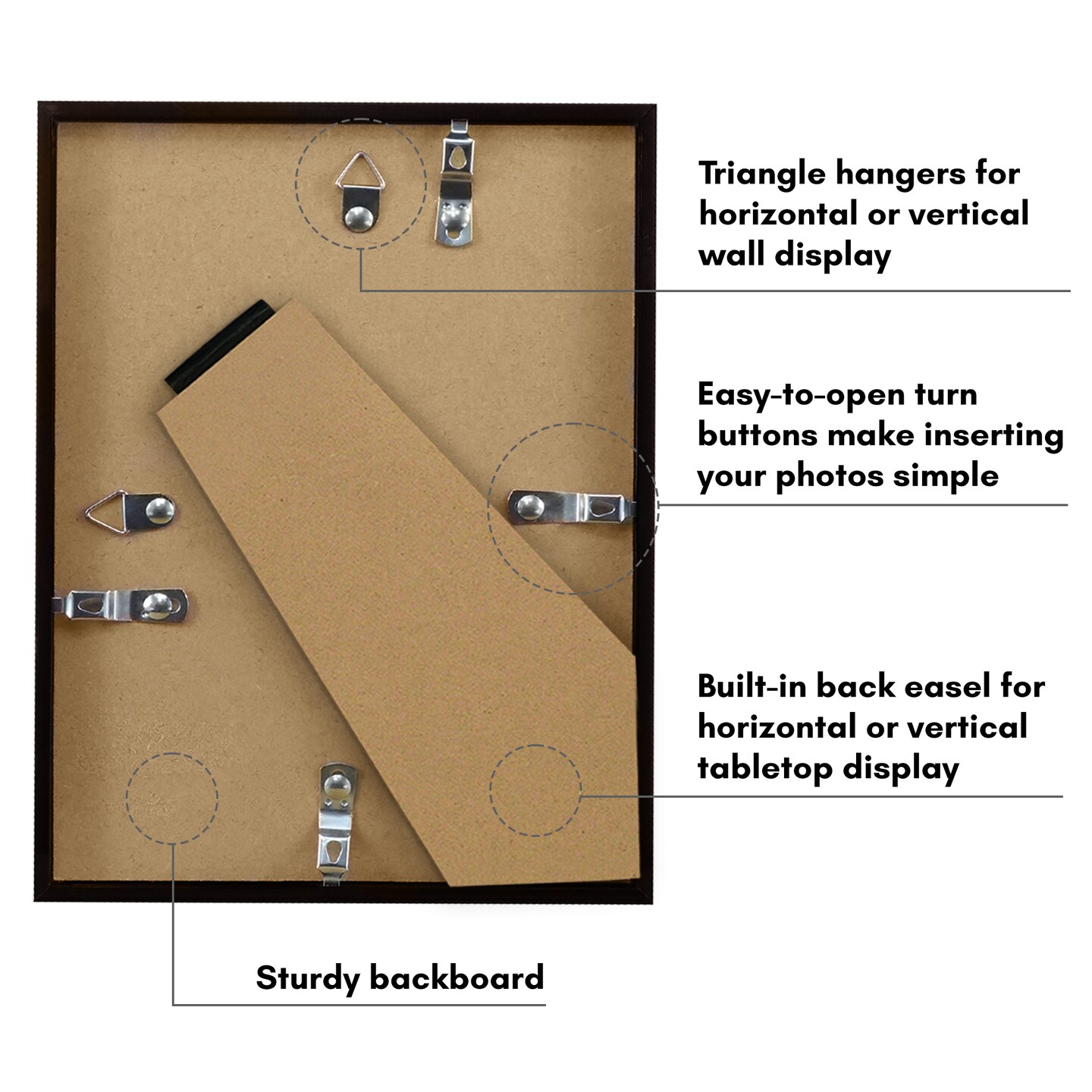 Triangle hangers for horizontal or vertical wall display

Easy-to-open turn buttons make inserting your photos simple

Built-in back easel for horizontal or vertical tabletop display

Sturdy backboard